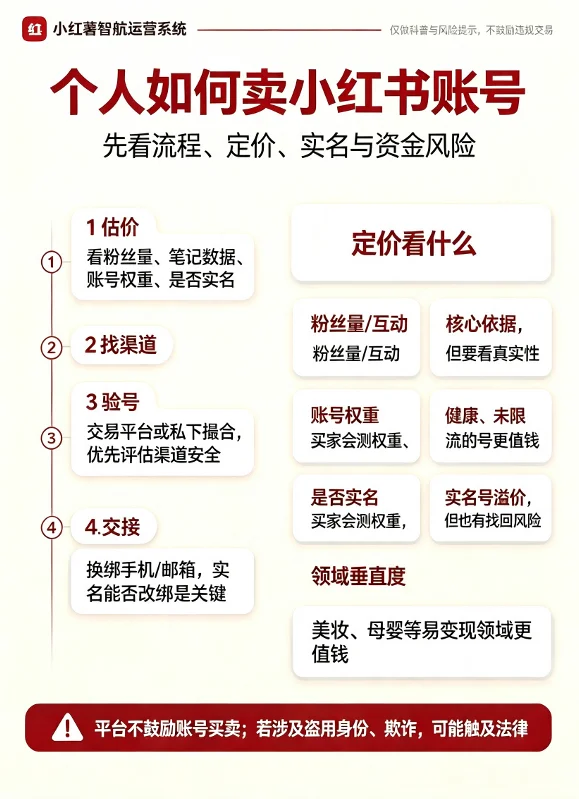 红 小红薯智航运营系统

仅做科普与风险提示，不鼓励违规交易

个人如何卖小红书账号

先看流程、定价、实名与资金风险

① 1 估价
看粉丝量、笔记数据、账号权重、是否实名

② 2 找渠道

③ 3 验号
交易平台或私下撮合，优先评估渠道安全

④ 4.交接
换绑手机/邮箱，实名能否改绑是关键

定价看什么

粉丝量/互动
粉丝量/互动

核心依据，
但要看真实性

账号权重
买家会测权重、

健康、未限
流的号更值钱

是否实名
买家会测权重，

实名号溢价，
但也有找回风险

领域垂直度

美妆、母婴等易变现领域更值钱

平台不鼓励账号买卖；若涉及盗用身份、欺诈，可能触及法律